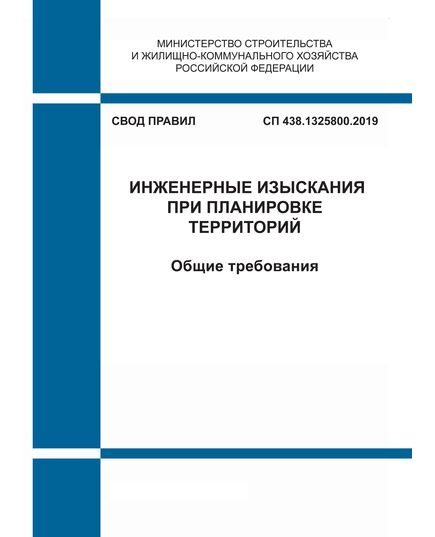 МИНИСТЕРСТВО СТРОИТЕЛЬСТВА
И ЖИЛИЩНО-КОММУНАЛЬНОГО ХОЗЯЙСТВА
РОССИЙСКОЙ ФЕДЕРАЦИИ

СВОД ПРАВИЛ

СП 438.1325800.2019

ИНЖЕНЕРНЫЕ ИЗЫСКАНИЯ
ПРИ ПЛАНИРОВКЕ
ТЕРРИТОРИЙ

Общие требования